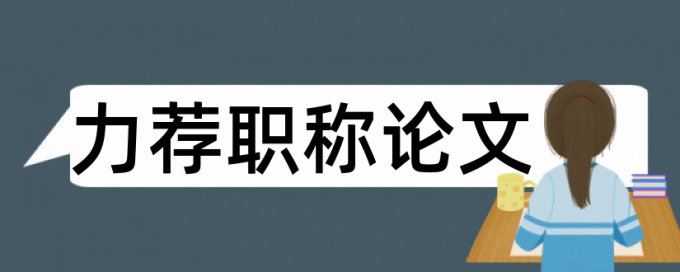 力荐职称论文